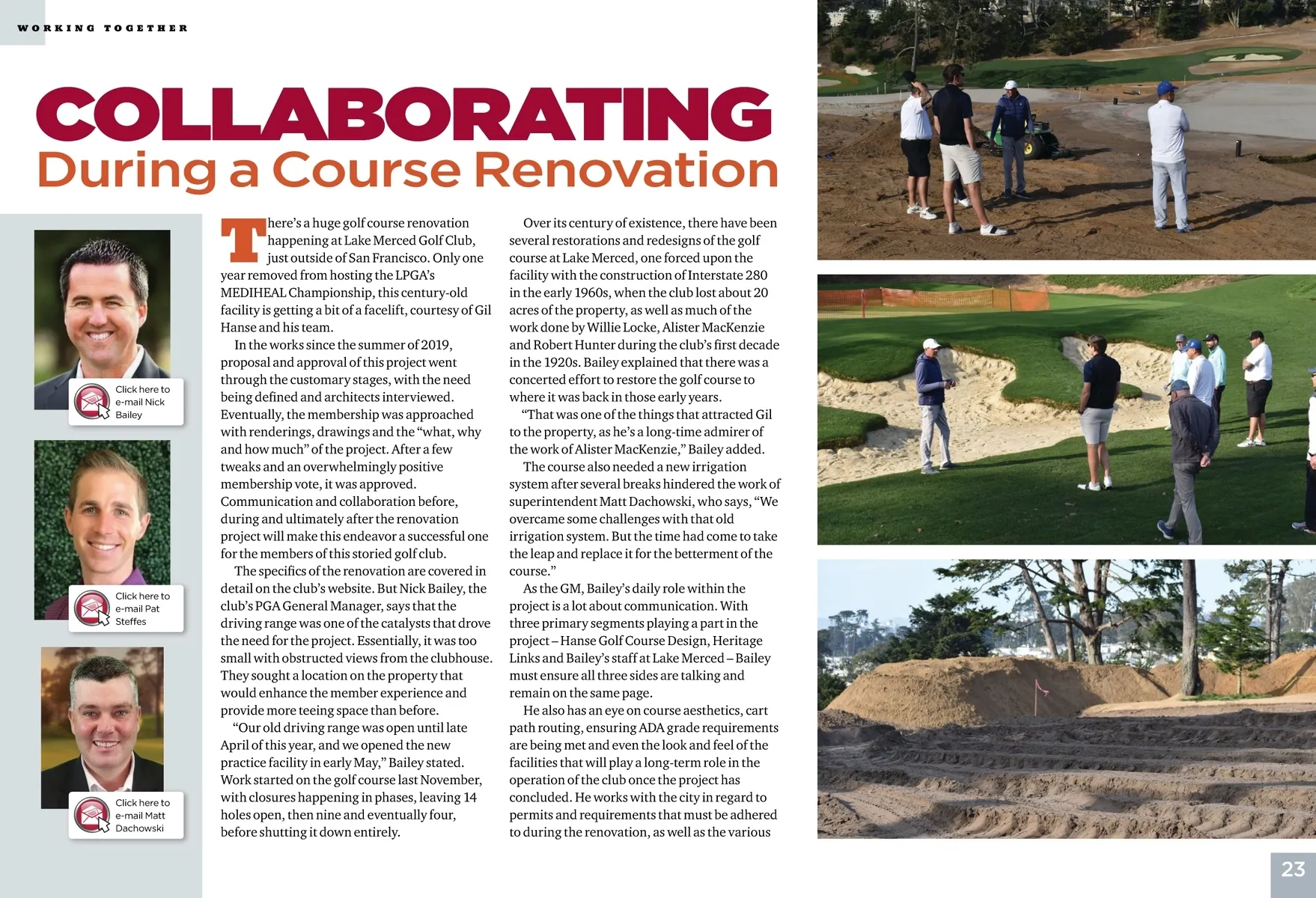 WORKING TOGETHER

COLLABORATING
During a Course Renovation

Click here to e-mail Nick Bailey

Click here to e-mail Pat Steffes

Click here to e-mail Matt Dachowski

There's a huge golf course renovation happening at Lake Merced Golf Club, just outside of San Francisco. Only one year removed from hosting the LPGA's MEDIHEAL Championship, this century-old facility is getting a bit of a facelift, courtesy of Gil Hanse and his team.

In the works since the summer of 2019, proposal and approval of this project went through the customary stages, with the need being defined and architects interviewed. Eventually, the membership was approached with renderings, drawings and the "what, why and how much" of the project. After a few tweaks and an overwhelmingly positive membership vote, it was approved. Communication and collaboration before, during and ultimately after the renovation project will make this endeavor a successful one for the members of this storied golf club.

The specifics of the renovation are covered in detail on the club's website. But Nick Bailey, the club's PGA General Manager, says that the driving range was one of the catalysts that drove the need for the project. Essentially, it was too small with obstructed views from the clubhouse. They sought a location on the property that would enhance the member experience and provide more teeing space than before.

"Our old driving range was open until late April of this year, and we opened the new practice facility in early May," Bailey stated. Work started on the golf course last November, with closures happening in phases, leaving 14 holes open, then nine and eventually four, before shutting it down entirely.

Over its century of existence, there have been several restorations and redesigns of the golf course at Lake Merced, one forced upon the facility with the construction of Interstate 280 in the early 1960s, when the club lost about 20 acres of the property, as well as much of the work done by Willie Locke, Alister MacKenzie and Robert Hunter during the club's first decade in the 1920s. Bailey explained that there was a concerted effort to restore the golf course to where it was back in those early years.

"That was one of the things that attracted Gil to the property, as he's a long-time admirer of the work of Alister MacKenzie," Bailey added.

The course also needed a new irrigation system after several breaks hindered the work of superintendent Matt Dachowski, who says, "We overcame some challenges with that old irrigation system. But the time had come to take the leap and replace it for the betterment of the course."

As the GM, Bailey's daily role within the project is a lot about communication. With three primary segments playing a part in the project – Hanse Golf Course Design, Heritage Links and Bailey's staff at Lake Merced – Bailey must ensure all three sides are talking and remain on the same page.

He also has an eye on course aesthetics, cart path routing, ensuring ADA grade requirements are being met and even the look and feel of the facilities that will play a long-term role in the operation of the club once the project has concluded. He works with the city in regard to permits and requirements that must be adhered to during the renovation, as well as the various

23